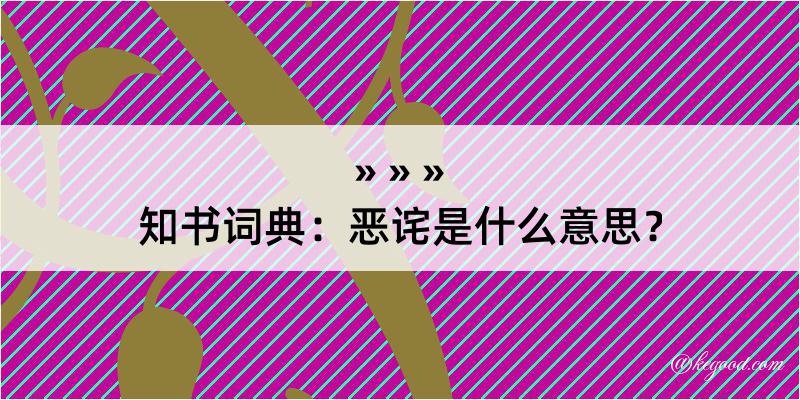 » » »
知书词典：恶诧是什么意思？

@kegood.com